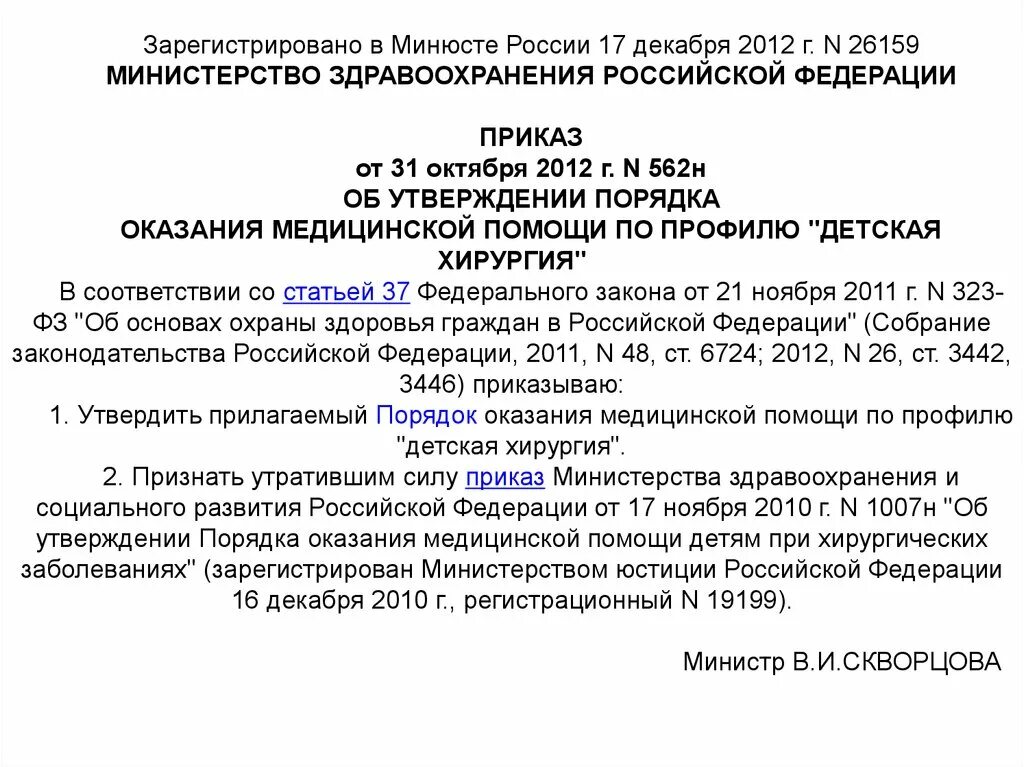 Зарегистрировано в Минюсте России 17 декабря 2012 г. N 26159
МИНИСТЕРСТВО ЗДРАВООХРАНЕНИЯ РОССИЙСКОЙ ФЕДЕРАЦИИ

ПРИКАЗ
от 31 октября 2012 г. N 562н
ОБ УТВЕРЖДЕНИИ ПОРЯДКА
ОКАЗАНИЯ МЕДИЦИНСКОЙ ПОМОЩИ ПО ПРОФИЛЮ "ДЕТСКАЯ ХИРУРГИЯ"

В соответствии со статьей 37 Федерального закона от 21 ноября 2011 г. N 323-ФЗ "Об основах охраны здоровья граждан в Российской Федерации" (Собрание законодательства Российской Федерации, 2011, N 48, ст. 6724; 2012, N 26, ст. 3442, 3446) приказываю:

1. Утвердить прилагаемый Порядок оказания медицинской помощи по профилю "детская хирургия".

2. Признать утратившим силу приказ Министерства здравоохранения и социального развития Российской Федерации от 17 ноября 2010 г. N 1007н "Об утверждении Порядка оказания медицинской помощи детям при хирургических заболеваниях" (зарегистрирован Министерством юстиции Российской Федерации 16 декабря 2010 г., регистрационный N 19199).

Министр В.И.СКВОРЦОВА